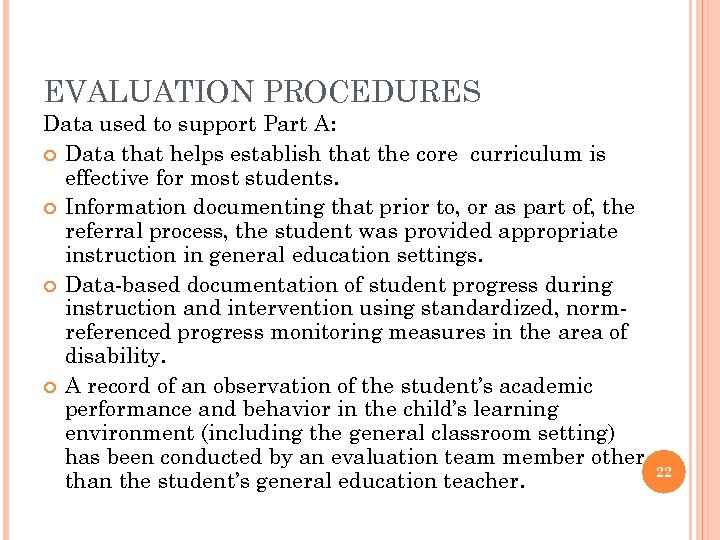 EVALUATION PROCEDURES

Data used to support Part A:

Data that helps establish that the core curriculum is effective for most students.

Information documenting that prior to, or as part of, the referral process, the student was provided appropriate instruction in general education settings.

Data-based documentation of student progress during instruction and intervention using standardized, norm-referenced progress monitoring measures in the area of disability.

A record of an observation of the student's academic performance and behavior in the child's learning environment (including the general classroom setting) has been conducted by an evaluation team member other than the student's general education teacher.

22